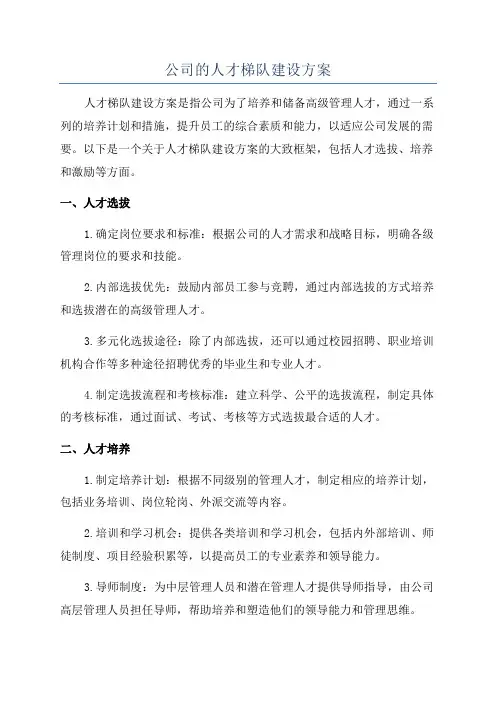 公司的人才梯队建设方案

人才梯队建设方案是指公司为了培养和储备高级管理人才，通过一系列的培养计划和措施，提升员工的综合素质和能力，以适应公司发展的需要。以下是一个关于人才梯队建设方案的大致框架，包括人才选拔、培养和激励等方面。

一、人才选拔

1.确定岗位要求和标准：根据公司的人才需求和战略目标，明确各级管理岗位的要求和技能。

2.内部选拔优先：鼓励内部员工参与竞聘，通过内部选拔的方式培养和选拔潜在的高级管理人才。

3.多元化选拔途径：除了内部选拔，还可以通过校园招聘、职业培训机构合作等多种途径招聘优秀的毕业生和专业人才。

4.制定选拔流程和考核标准：建立科学、公平的选拔流程，制定具体的考核标准，通过面试、考试、考核等方式选拔最合适的人才。

二、人才培养

1.制定培养计划：根据不同级别的管理人才，制定相应的培养计划，包括业务培训、岗位轮岗、外派交流等内容。

2.培训和学习机会：提供各类培训和学习机会，包括内外部培训、师徒制度、项目经验积累等，以提高员工的专业素养和领导能力。

3.导师制度：为中层管理人员和潜在管理人才提供导师指导，由公司高层管理人员担任导师，帮助培养和塑造他们的领导能力和管理思维。